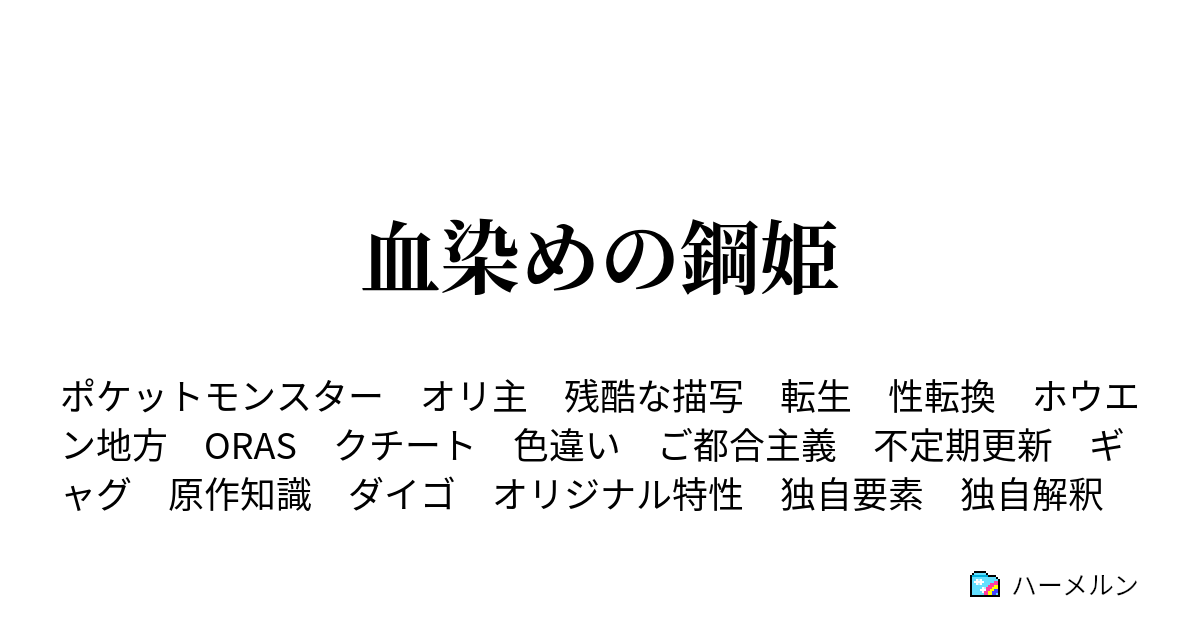 血染めの鋼姫

ポケットモンスター　オリ主　残酷な描写　転生　性転換　ホウエン地方　ORAS　クチート　色違い　ご都合主義　不定期更新　ギャグ　原作知識　ダイゴ　オリジナル特性　独自要素　独自解釈

ハーメルン